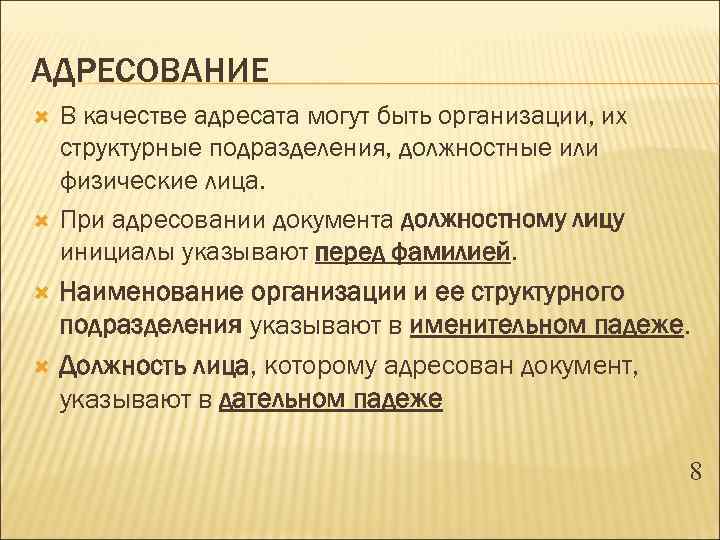 АДРЕСОВАНИЕ

В качестве адресата могут быть организации, их структурные подразделения, должностные или физические лица.

При адресовании документа должностному лицу инициалы указывают перед фамилией.

Наименование организации и ее структурного подразделения указывают в именительном падеже.

Должность лица, которому адресован документ, указывают в дательном падеже

8